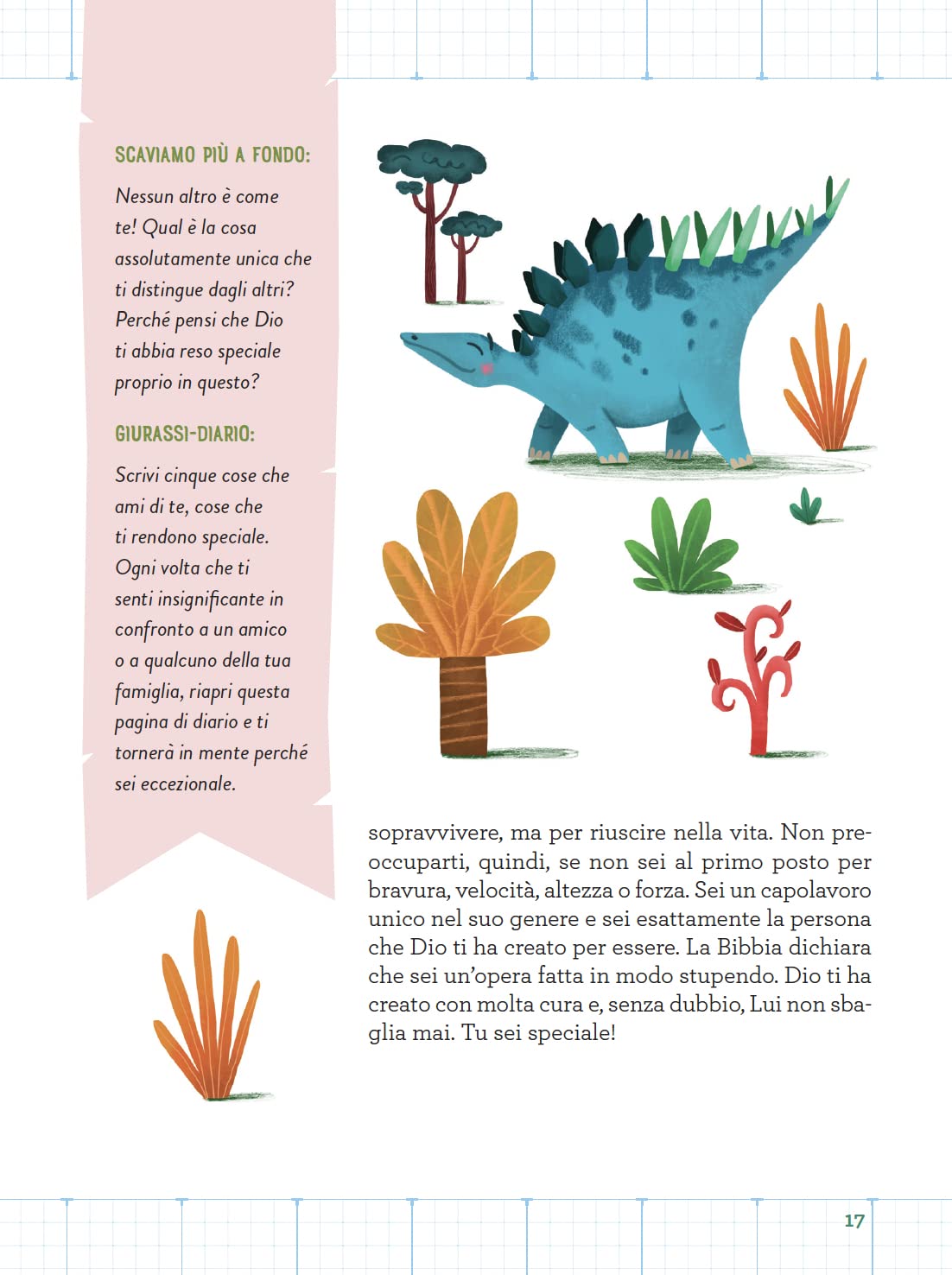 SCAVIAMO PIÙ A FONDO:

Nessun altro è come te! Qual è la cosa assolutamente unica che ti distingue dagli altri? Perché pensi che Dio ti abbia reso speciale proprio in questo?

GIURASSI-DIARIO:

Scrivi cinque cose che ami di te, cose che ti rendono speciale. Ogni volta che ti senti insignificante in confronto a un amico o a qualcuno della tua famiglia, riapri questa pagina di diario e ti tornerà in mente perché sei eccezionale.

sopravvivere, ma per riuscire nella vita. Non preoccuparti, quindi, se non sei al primo posto per bravura, velocità, altezza o forza. Sei un capolavoro unico nel suo genere e sei esattamente la persona che Dio ti ha creato per essere. La Bibbia dichiara che sei un'opera fatta in modo stupendo. Dio ti ha creato con molta cura e, senza dubbio, Lui non sbaglia mai. Tu sei speciale!

17